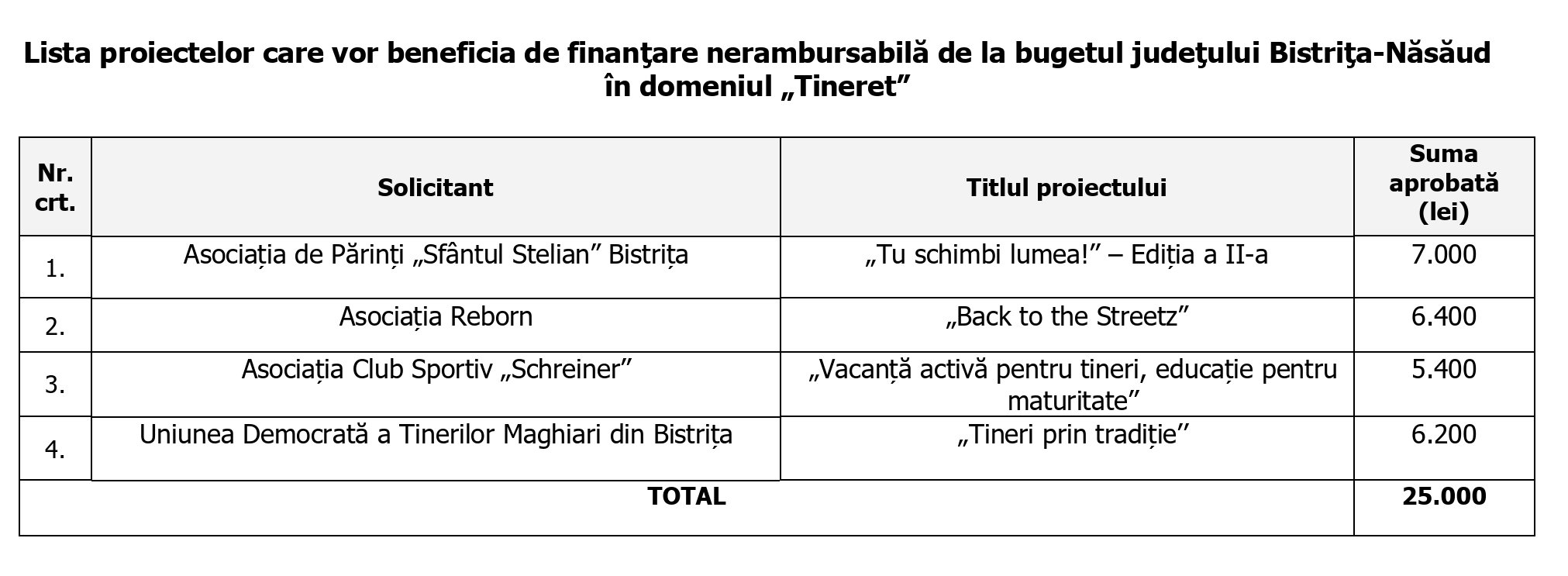 Lista proiectelor care vor beneficia de finanţare nerambursabilă de la bugetul judeţului Bistriţa-Năsăud în domeniul „Tineret”

| Nr. crt. | Solicitant | Titlul proiectului | Suma aprobată (lei) |
|---|---|---|---|
| 1. | Asociația de Părinți „Sfântul Stelian” Bistrița | „Tu schimbi lumea!” – Ediția a II-a | 7.000 |
| 2. | Asociația Reborn | „Back to the Streetz” | 6.400 |
| 3. | Asociația Club Sportiv „Schreiner” | „Vacanță activă pentru tineri, educație pentru maturitate” | 5.400 |
| 4. | Uniunea Democrată a Tinerilor Maghiari din Bistrița | „Tineri prin tradiție” | 6.200 |
| TOTAL | | | 25.000 |